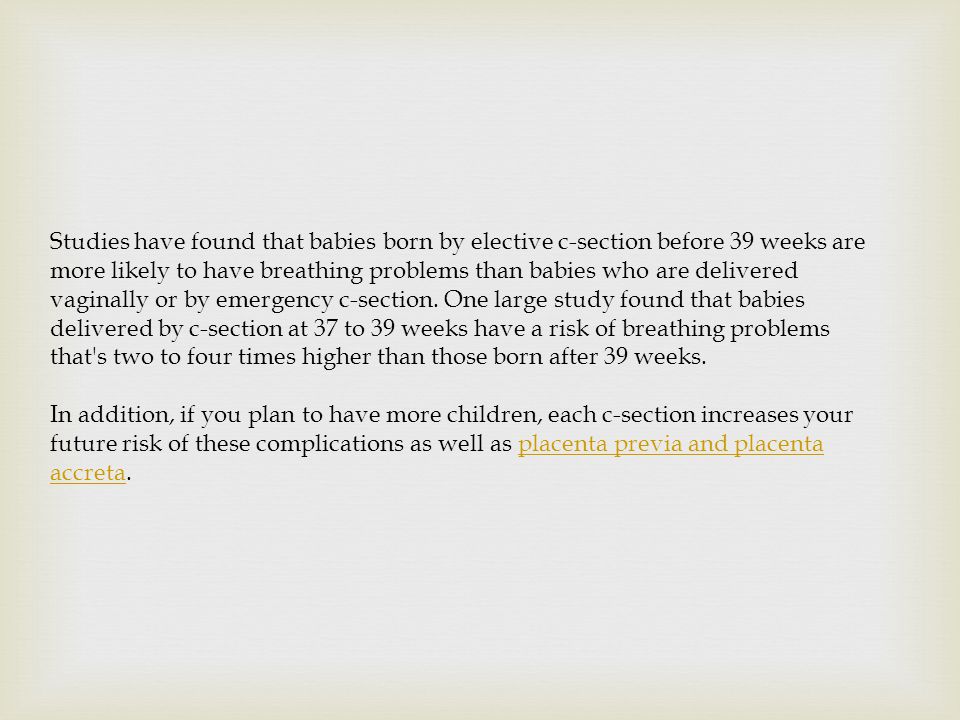 Studies have found that babies born by elective c-section before 39 weeks are more likely to have breathing problems than babies who are delivered vaginally or by emergency c-section. One large study found that babies delivered by c-section at 37 to 39 weeks have a risk of breathing problems that's two to four times higher than those born after 39 weeks.

In addition, if you plan to have more children, each c-section increases your future risk of these complications as well as placenta previa and placenta accreta.